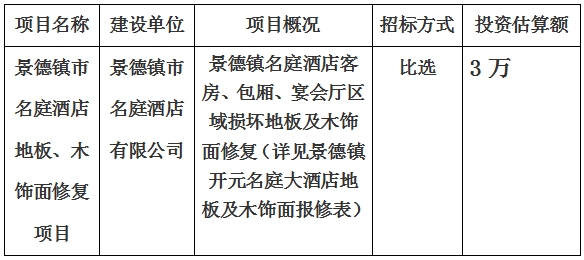 | 项目名称 | 建设单位 | 项目概况 | 招标方式 | 投资估算额 |
|---|---|---|---|---|
| 景德镇市名庭酒店地板、木饰面修复项目 | 景德镇市名庭酒店有限公司 | 景德镇名庭酒店客房、包厢、宴会厅区域损坏地板及木饰面修复（详见景德镇开元名庭大酒店地板及木饰面报修表） | 比选 | 3 万 |